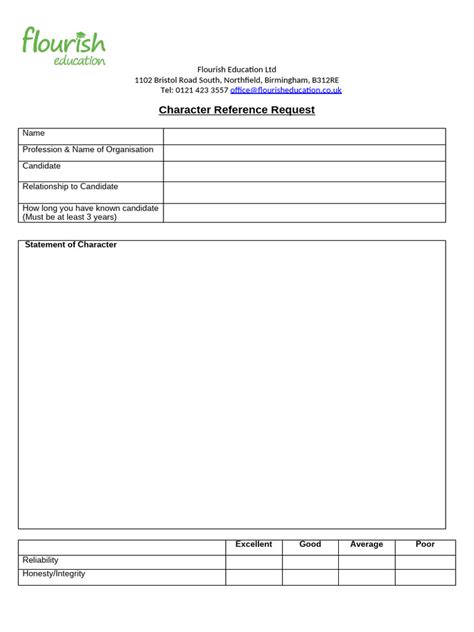 flourish
education

Flourish Education Ltd
1102 Bristol Road South, Northfield, Birmingham, B312RE
Tel: 0121 423 3557 office@flourisheducation.co.uk

Character Reference Request

| Name | |
|---|---|
| Profession & Name of Organisation | |
| Candidate | |
| Relationship to Candidate | |
| How long you have known candidate (Must be at least 3 years) | |

Statement of Character

| | Excellent | Good | Average | Poor |
|---|---|---|---|---|
| Reliability | | | | |
| Honesty/Integrity | | | | |